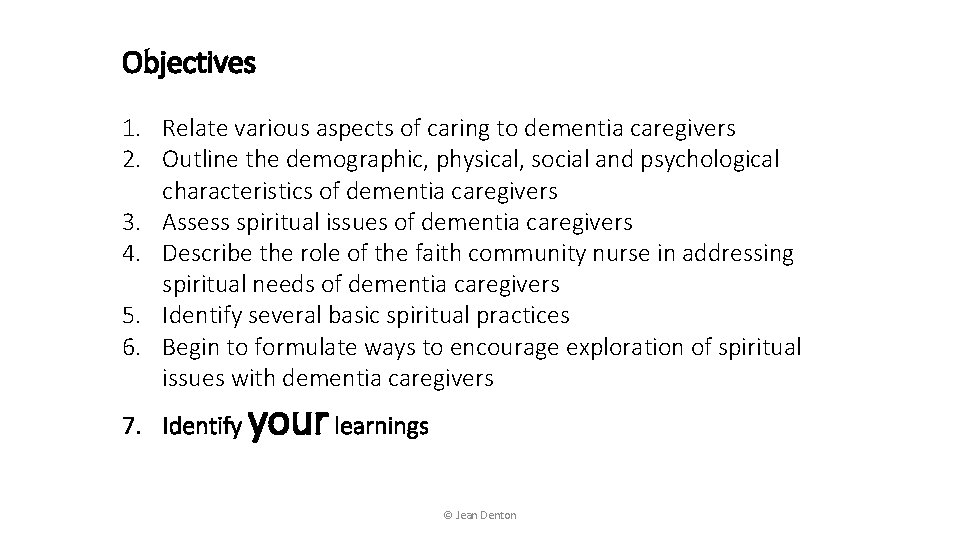 Objectives

1. Relate various aspects of caring to dementia caregivers
2. Outline the demographic, physical, social and psychological characteristics of dementia caregivers
3. Assess spiritual issues of dementia caregivers
4. Describe the role of the faith community nurse in addressing spiritual needs of dementia caregivers
5. Identify several basic spiritual practices
6. Begin to formulate ways to encourage exploration of spiritual issues with dementia caregivers
7. Identify your learnings

© Jean Denton